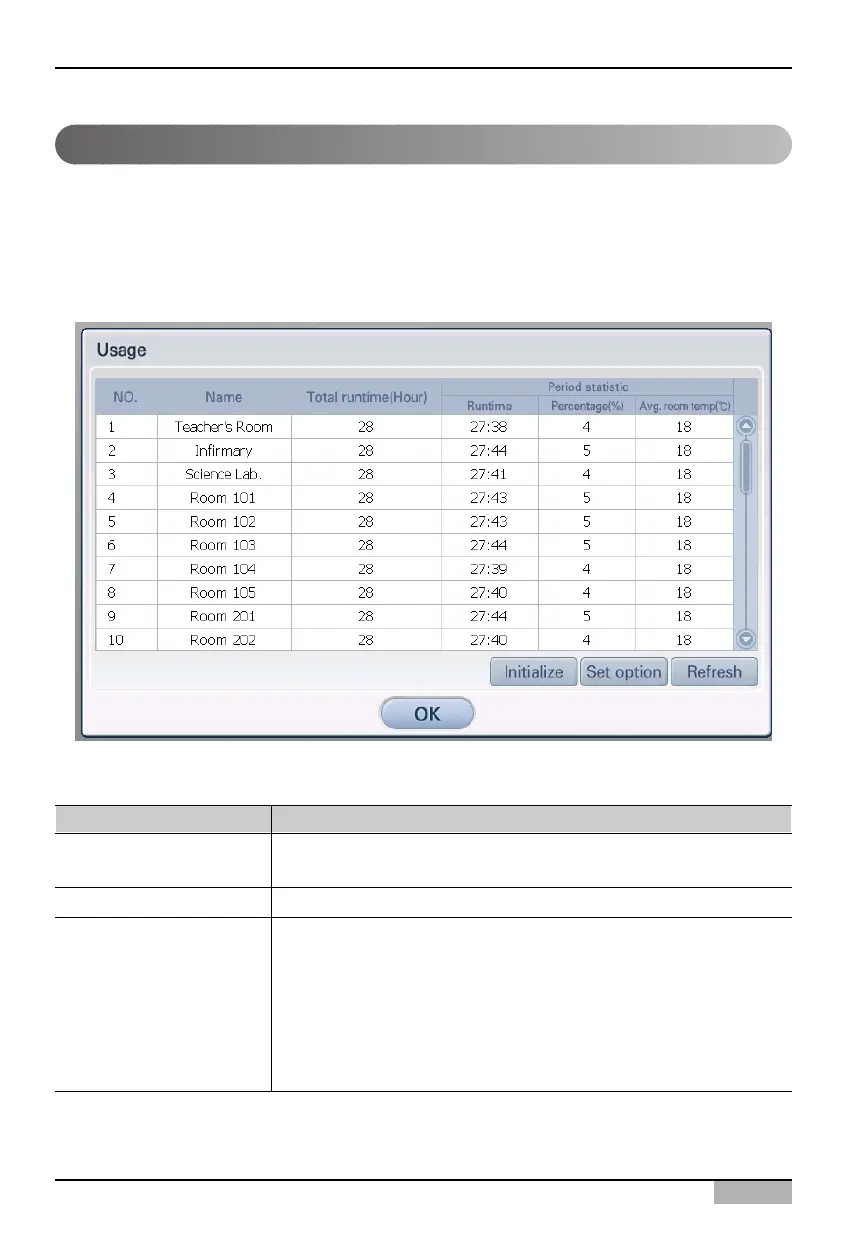 Usage

| NO. | Name | Total runtime(Hour) | Period statistic |  |  |
|---|---|---|---|---|---|
|  |  |  | Runtime | Percentage(%) | Avg. room temp(℃) |
| 1 | Teacher's Room | 28 | 27:38 | 4 | 18 |
| 2 | Infirmary | 28 | 27:44 | 5 | 18 |
| 3 | Science Lab. | 28 | 27:41 | 4 | 18 |
| 4 | Room 101 | 28 | 27:43 | 5 | 18 |
| 5 | Room 102 | 28 | 27:43 | 5 | 18 |
| 6 | Room 103 | 28 | 27:44 | 5 | 18 |
| 7 | Room 104 | 28 | 27:39 | 4 | 18 |
| 8 | Room 105 | 28 | 27:40 | 4 | 18 |
| 9 | Room 201 | 28 | 27:44 | 5 | 18 |
| 10 | Room 202 | 28 | 27:40 | 4 | 18 |

Initialize Set option Refresh

OK